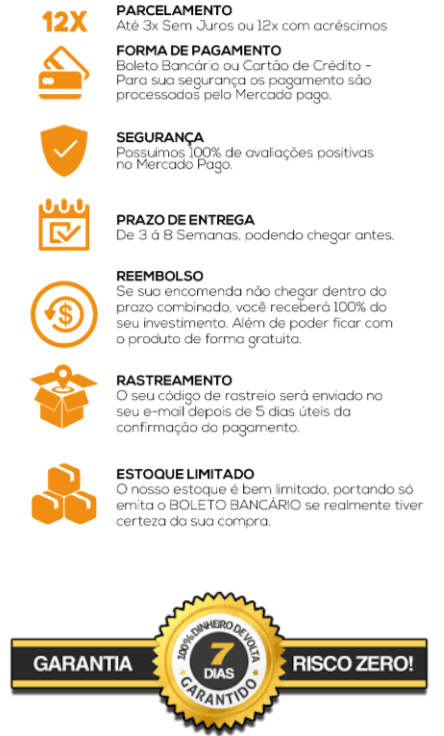 12X

PARCELAMENTO
Até 3x Sem Juros ou 12x com acréscimos

FORMA DE PAGAMENTO
Boleto Bancário ou Cartão de Crédito - Para sua segurança os pagamento são processados pelo Mercado pago.

SEGURANÇA
Possuímos 100% de avaliações positivas no Mercado Pago.

PRAZO DE ENTREGA
De 3 á 8 Semanas, podendo chegar antes.

REEMBOLSO
Se sua encomenda não chegar dentro do prazo combinado, você receberá 100% do seu investimento. Além de poder ficar com o produto de forma gratuita.

RASTREAMENTO
O seu código de rastreio será enviado no seu e-mail depois de 5 dias úteis da confirmação do pagamento.

ESTOQUE LIMITADO
O nosso estoque é bem limitado, portando só emita o BOLETO BANCÁRIO se realmente tiver certeza da sua compra.

GARANTIA
100% DINHEIRO DE VOLTA
7
DIAS
GARANTIDO
RISCO ZERO!